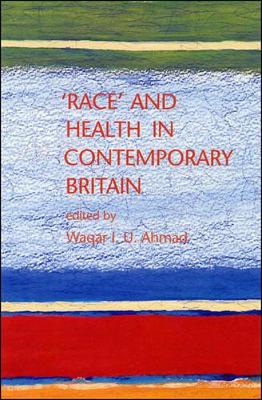 'RACE' AND HEALTH IN CONTEMPORARY BRITAIN

edited by
Waqar I. U. Ahmad